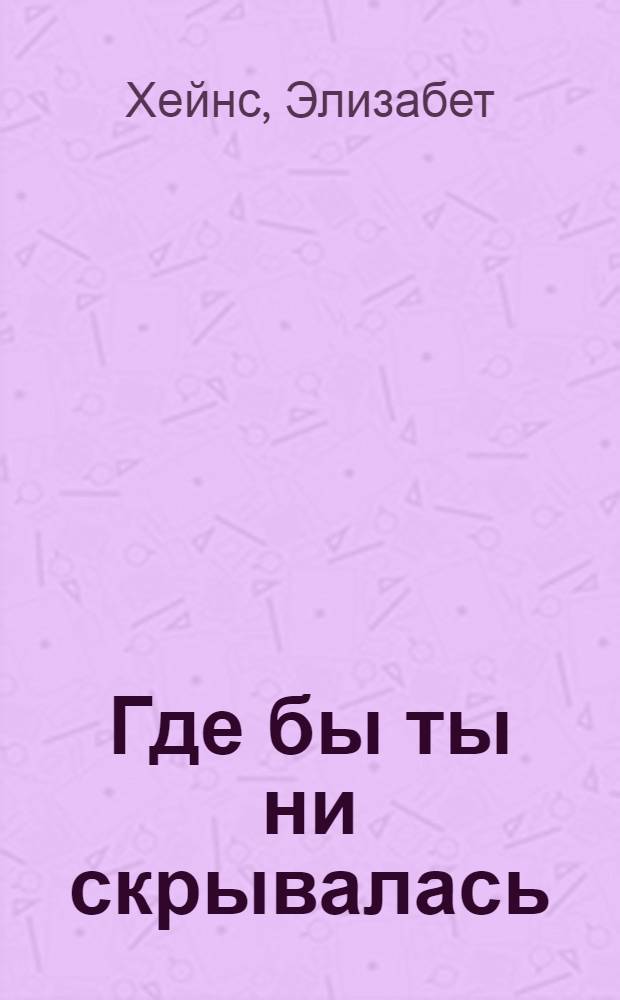 Хейнс, Элизабет

Где бы ты ни скрывалась